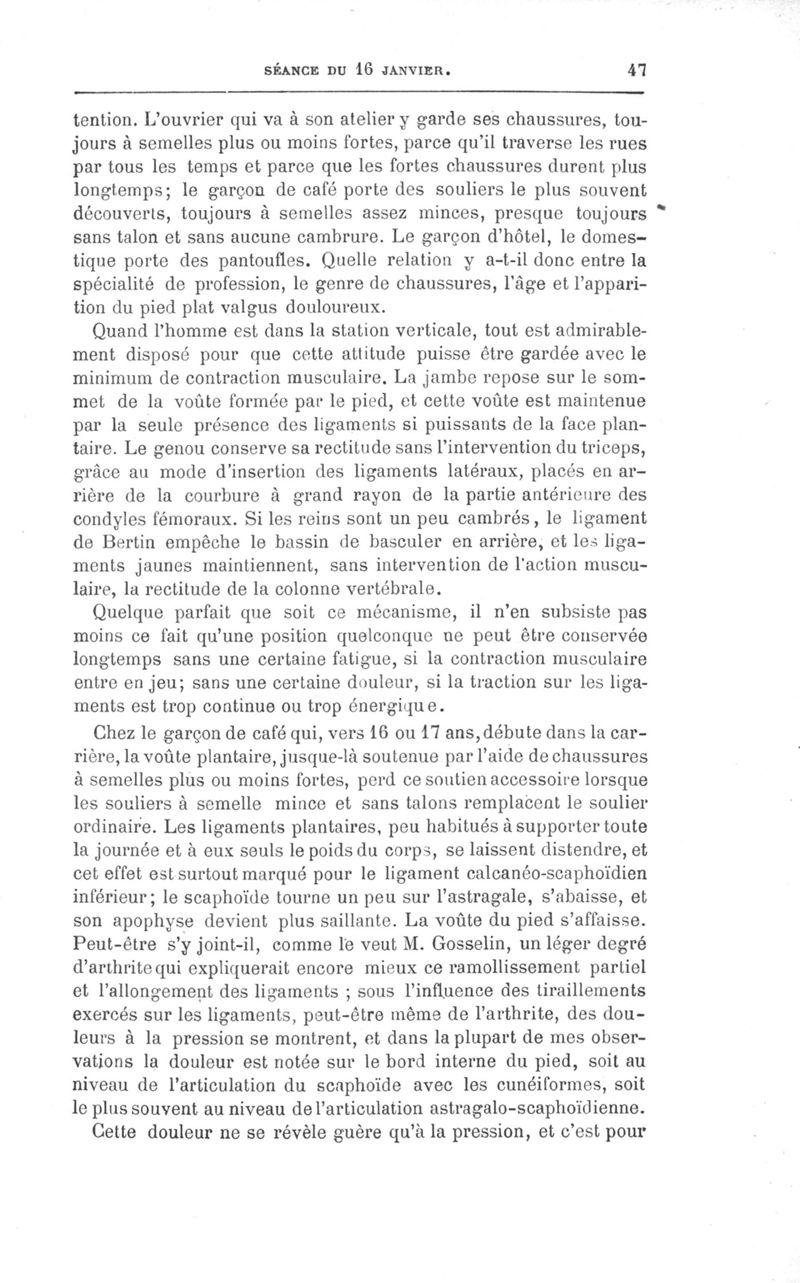 SÉANCE DU 16 JANVIER. 47

tention. L'ouvrier qui va à son atelier y garde ses chaussures, toujours à semelles plus ou moins fortes, parce qu'il traverse les rues par tous les temps et parce que les fortes chaussures durent plus longtemps; le garçon de café porte des souliers le plus souvent découverts, toujours à semelles assez minces, presque toujours sans talon et sans aucune cambrure. Le garçon d'hôtel, le domestique porte des pantoufles. Quelle relation y a-t-il donc entre la spécialité de profession, le genre de chaussures, l'âge et l'apparition du pied plat valgus douloureux.

Quand l'homme est dans la station verticale, tout est admirablement disposé pour que cette attitude puisse être gardée avec le minimum de contraction musculaire. La jambe repose sur le sommet de la voûte formée par le pied, et cette voûte est maintenue par la seule présence des ligaments si puissants de la face plantaire. Le genou conserve sa rectitude sans l'intervention du triceps, grâce au mode d'insertion des ligaments latéraux, placés en arrière de la courbure à grand rayon de la partie antérieure des condyles fémoraux. Si les reins sont un peu cambrés, le ligament de Bertin empêche le bassin de basculer en arrière, et les ligaments jaunes maintiennent, sans intervention de l'action musculaire, la rectitude de la colonne vertébrale.

Quelque parfait que soit ce mécanisme, il n'en subsiste pas moins ce fait qu'une position quelconque ne peut être conservée longtemps sans une certaine fatigue, si la contraction musculaire entre en jeu; sans une certaine douleur, si la traction sur les ligaments est trop continue ou trop énergique.

Chez le garçon de café qui, vers 16 ou 17 ans, débute dans la carrière, la voûte plantaire, jusque-là soutenue par l'aide de chaussures à semelles plus ou moins fortes, perd ce soutien accessoire lorsque les souliers à semelle mince et sans talons remplacent le soulier ordinaire. Les ligaments plantaires, peu habitués à supporter toute la journée et à eux seuls le poids du corps, se laissent distendre, et cet effet est surtout marqué pour le ligament calcanéo-scaphoïdien inférieur; le scaphoïde tourne un peu sur l'astragale, s'abaisse, et son apophyse devient plus saillante. La voûte du pied s'affaisse. Peut-être s'y joint-il, comme le veut M. Gosselin, un léger degré d'arthrite qui expliquerait encore mieux ce ramollissement partiel et l'allongement des ligaments ; sous l'influence des tiraillements exercés sur les ligaments, peut-être même de l'arthrite, des douleurs à la pression se montrent, et dans la plupart de mes observations la douleur est notée sur le bord interne du pied, soit au niveau de l'articulation du scaphoïde avec les cunéiformes, soit le plus souvent au niveau de l'articulation astragalo-scaphoïdienne.

Cette douleur ne se révèle guère qu'à la pression, et c'est pour